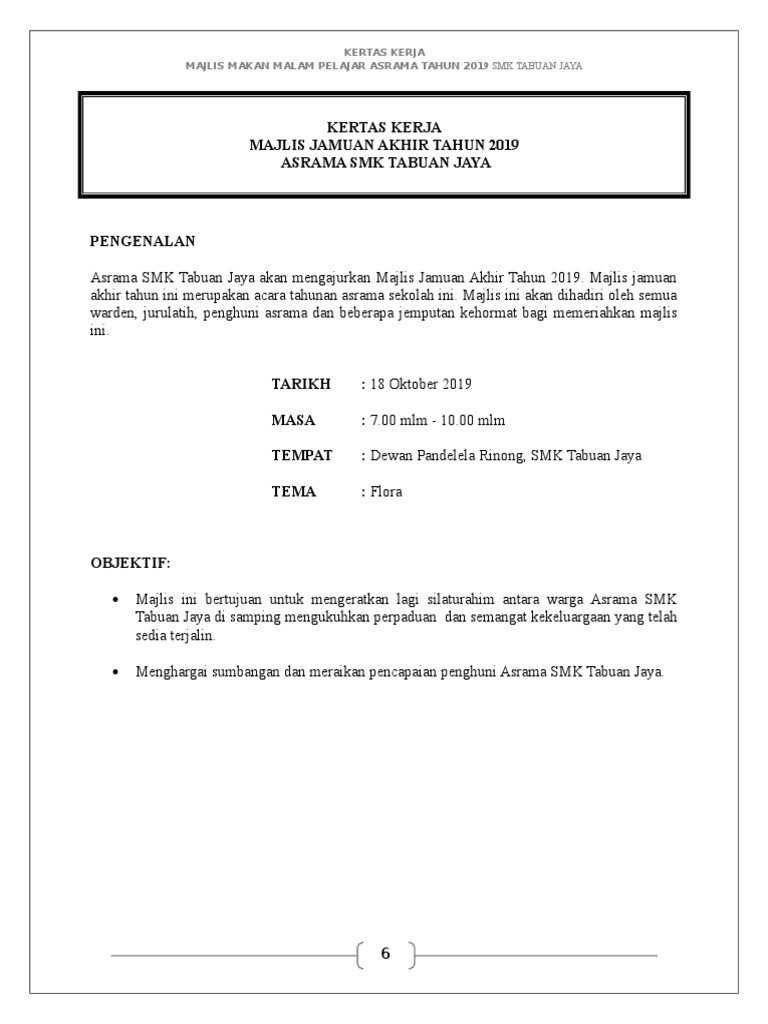 KERTAS KERJA
MAJLIS MAKAN MALAM PELAJAR ASRAMA TAHUN 2019 SMK TABUAN JAYA

KERTAS KERJA
MAJLIS JAMUAN AKHIR TAHUN 2019
ASRAMA SMK TABUAN JAYA

PENGENALAN

Asrama SMK Tabuan Jaya akan mengajurkan Majlis Jamuan Akhir Tahun 2019. Majlis jamuan akhir tahun ini merupakan acara tahunan asrama sekolah ini. Majlis ini akan dihadiri oleh semua warden, jurulatih, penghuni asrama dan beberapa jemputan kehormat bagi memeriahkan majlis ini.

TARIKH : 18 Oktober 2019

MASA : 7.00 mlm - 10.00 mlm

TEMPAT : Dewan Pandelela Rinong, SMK Tabuan Jaya

TEMA : Flora

OBJEKTIF:

• Majlis ini bertujuan untuk mengeratkan lagi silaturahim antara warga Asrama SMK Tabuan Jaya di samping mengukuhkan perpaduan dan semangat kekeluargaan yang telah sedia terjalin.

• Menghargai sumbangan dan meraikan pencapaian penghuni Asrama SMK Tabuan Jaya.

6